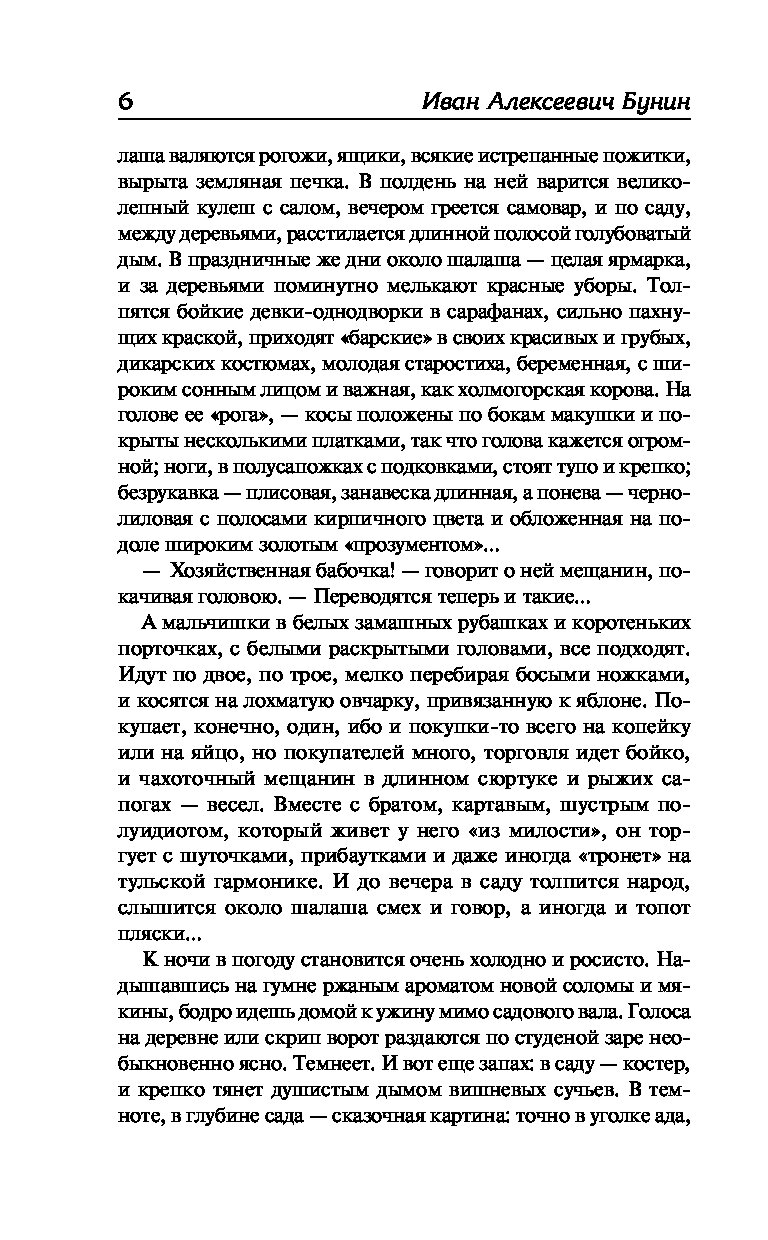 6 Иван Алексеевич Бунин

лаша валяются рогожи, ящики, всякие истрепанные пожитки, вырыта земляная печка. В полдень на ней варится великолепный кулеш с салом, вечером греется самовар, и по саду, между деревьями, расстилается длинной полосой голубоватый дым. В праздничные же дни около шалаша — целая ярмарка, и за деревьями поминутно мелькают красные уборы. Толпятся бойкие девки-однодворки в сарафанах, сильно пахнущих краской, приходят «барские» в своих красивых и грубых, дикарских костюмах, молодая старостиха, беременная, с широким сонным лицом и важная, как холмогорская корова. На голове ее «рога», — косы положены по бокам макушки и покрыты несколькими платками, так что голова кажется огромной; ноги, в полусапожках с подковками, стоят тупо и крепко; безрукавка — плисовая, занавеска длинная, а понева — черно-лиловая с полосами кирпичного цвета и обложенная на подоле широким золотым «прозументом»...

— Хозяйственная бабочка! — говорит о ней мещанин, покачивая головою. — Переводятся теперь и такие...

А мальчишки в белых замашных рубашках и коротеньких порточках, с белыми раскрытыми головами, все подходят. Идут по двое, по трое, мелко перебирая босыми ножками, и косятся на лохматую овчарку, привязанную к яблоне. Покупает, конечно, один, ибо и покупки-то всего на копейку или на яйцо, но покупателей много, торговля идет бойко, и чахоточный мещанин в длинном сюртуке и рыжих сапогах — весел. Вместе с братом, картавым, шустрым полуидиотом, который живет у него «из милости», он торгует с шуточками, прибаутками и даже иногда «тронет» на тульской гармонике. И до вечера в саду толпится народ, слышится около шалаша смех и говор, а иногда и топот пляски...

К ночи в погоду становится очень холодно и росисто. Надышавшись на гумне ржаным ароматом новой соломы и мякины, бодро идешь домой к ужину мимо садового вала. Голоса на деревне или скрип ворот раздаются по студеной заре необыкновенно ясно. Темнеет. И вот еще запах: в саду — костер, и крепко тянет душистым дымом вишневых сучьев. В темноте, в глубине сада — сказочная картина: точно в уголке ада,